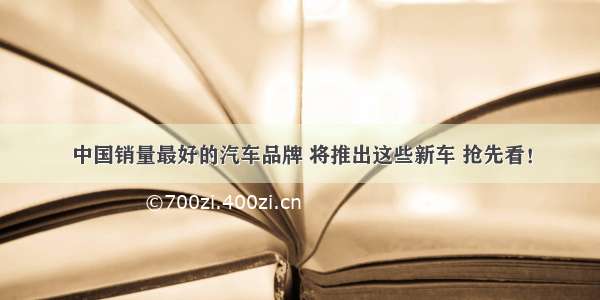 中国销量最好的汽车品牌 将推出这些新车 抢先看！

©700zi.400zi.cn